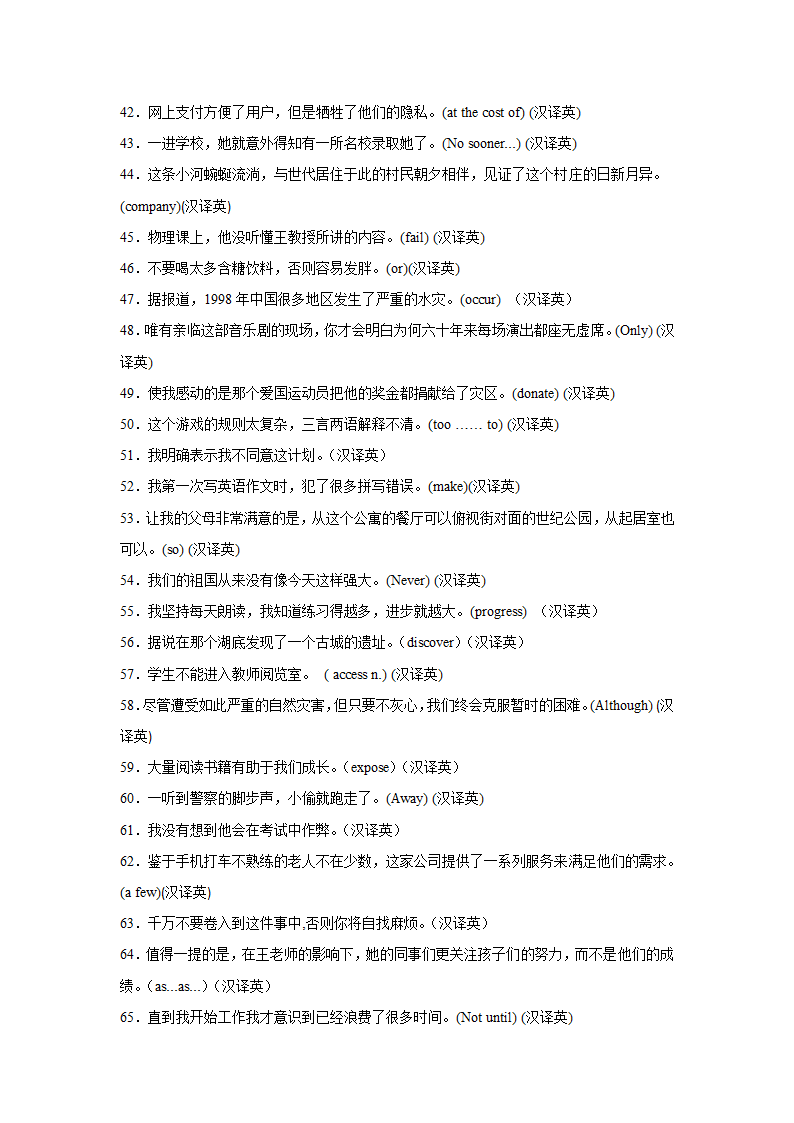 42．网上支付方便了用户，但是牺牲了他们的隐私。(at the cost of) (汉译英)

43．一进学校，她就意外得知有一所名校录取她了。(No sooner...) (汉译英)

44．这条小河蜿蜒流淌，与世代居住于此的村民朝夕相伴，见证了这个村庄的日新月异。(company)(汉译英)

45．物理课上，他没听懂王教授所讲的内容。(fail) (汉译英)

46．不要喝太多含糖饮料，否则容易发胖。(or)(汉译英)

47．据报道，1998 年中国很多地区发生了严重的水灾。(occur) （汉译英）

48．唯有亲临这部音乐剧的现场，你才会明白为何六十年来每场演出都座无虚席。(Only) (汉译英)

49．使我感动的是那个爱国运动员把他的奖金都捐献给了灾区。(donate) (汉译英)

50．这个游戏的规则太复杂，三言两语解释不清。(too …… to) (汉译英)

51．我明确表示我不同意这计划。（汉译英）

52．我第一次写英语作文时，犯了很多拼写错误。(make)(汉译英)

53．让我的父母非常满意的是，从这个公寓的餐厅可以俯视街对面的世纪公园，从起居室也可以。(so) (汉译英)

54．我们的祖国从来没有像今天这样强大。(Never) (汉译英)

55．我坚持每天朗读，我知道练习得越多，进步就越大。(progress) （汉译英）

56．据说在那个湖底发现了一个古城的遗址。（discover）（汉译英）

57．学生不能进入教师阅览室。 ( access n.) (汉译英)

58．尽管遭受如此严重的自然灾害，但只要不灰心，我们终会克服暂时的困难。(Although) (汉译英)

59．大量阅读书籍有助于我们成长。（expose）（汉译英）

60．一听到警察的脚步声，小偷就跑走了。(Away) (汉译英)

61．我没有想到他会在考试中作弊。（汉译英）

62．鉴于手机打车不熟练的老人不在少数，这家公司提供了一系列服务来满足他们的需求。(a few)(汉译英)

63．千万不要卷入到这件事中,否则你将自找麻烦。（汉译英）

64．值得一提的是，在王老师的影响下，她的同事们更关注孩子们的努力，而不是他们的成绩。（as...as...）（汉译英）

65．直到我开始工作我才意识到已经浪费了很多时间。(Not until) (汉译英)